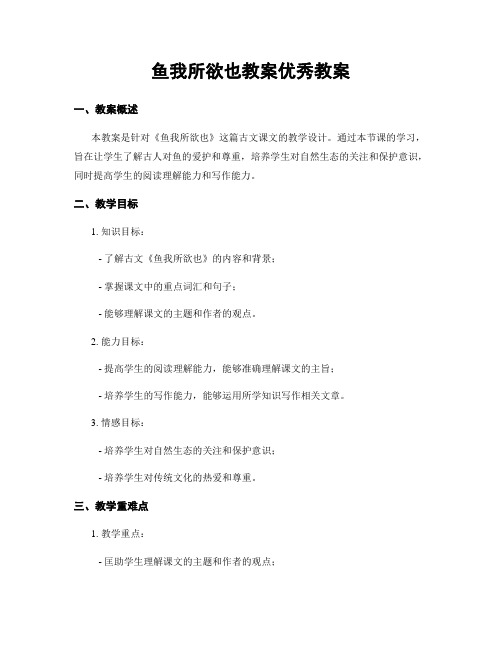 鱼我所欲也教案优秀教案

一、教案概述

本教案是针对《鱼我所欲也》这篇古文课文的教学设计。通过本节课的学习，旨在让学生了解古人对鱼的爱护和尊重，培养学生对自然生态的关注和保护意识，同时提高学生的阅读理解能力和写作能力。

二、教学目标

1. 知识目标：

- 了解古文《鱼我所欲也》的内容和背景；

- 掌握课文中的重点词汇和句子；

- 能够理解课文的主题和作者的观点。

2. 能力目标：

- 提高学生的阅读理解能力，能够准确理解课文的主旨；

- 培养学生的写作能力，能够运用所学知识写作相关文章。

3. 情感目标：

- 培养学生对自然生态的关注和保护意识；

- 培养学生对传统文化的热爱和尊重。

三、教学重难点

1. 教学重点：

- 匡助学生理解课文的主题和作者的观点；